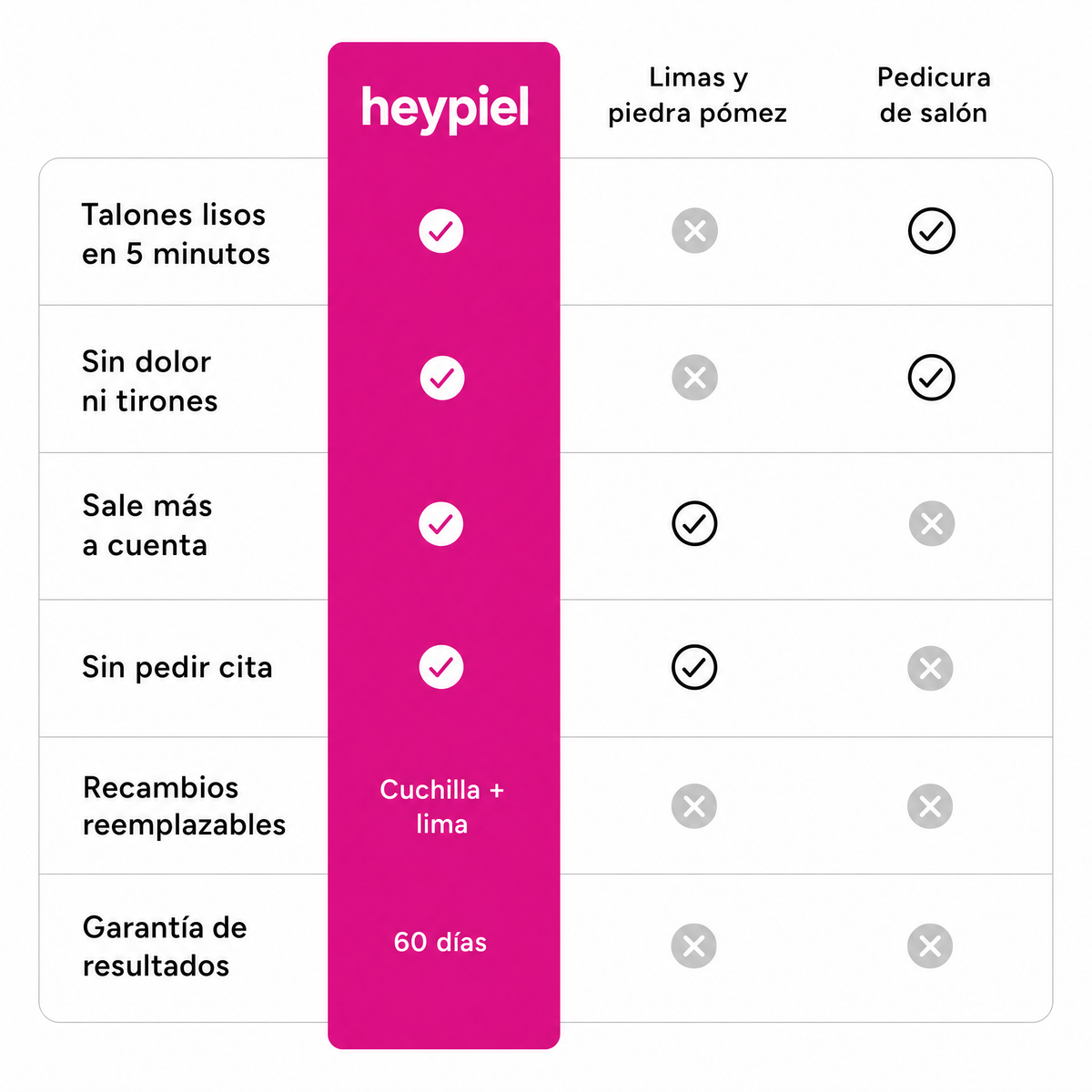 |  | heypiel | Limas y piedra pómez | Pedicura de salón |
|---|---|---|---|
| Talones lisos en 5 minutos | ✓ | ✗ | ✓ |
| Sin dolor ni tirones | ✓ | ✗ | ✓ |
| Sale más a cuenta | ✓ | ✓ | ✗ |
| Sin pedir cita | ✓ | ✓ | ✗ |
| Recambios reemplazables | Cuchilla + lima | ✗ | ✗ |
| Garantía de resultados | 60 días | ✗ | ✗ |